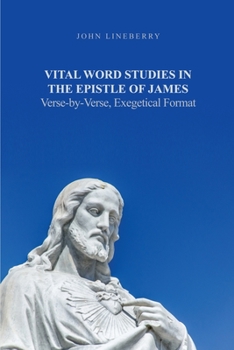 JOHN LINEBERRY

VITAL WORD STUDIES IN THE EPISTLE OF JAMES
Verse-by-Verse, Exegetical Format